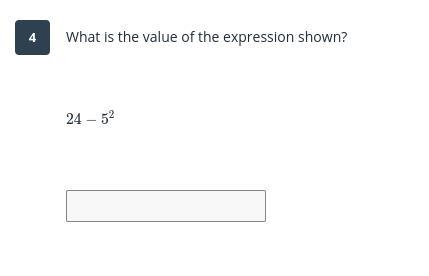 4

What is the value of the expression shown?

$24 - 5^2$